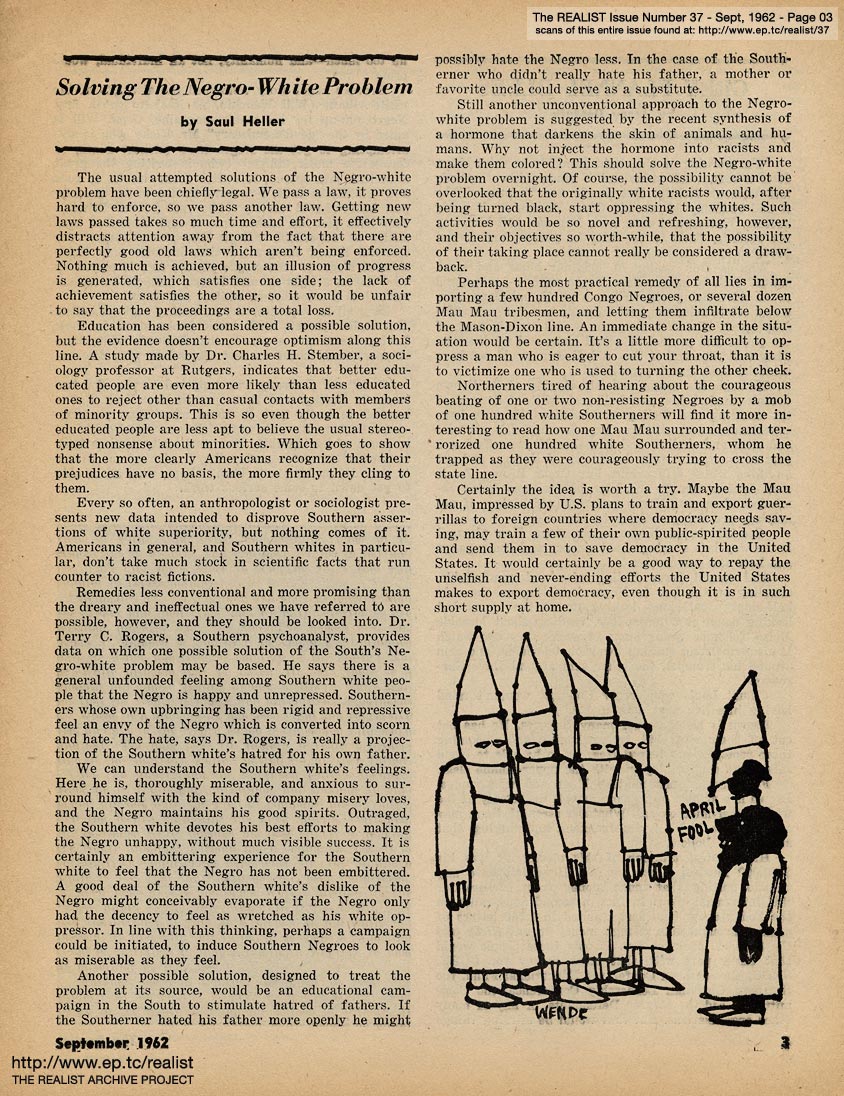 The REALIST Issue Number 37 - Sept, 1962 - Page 03
scans of this entire issue found at: http://www.ep.tc/realist/37

Solving The Negro-White Problem

by Saul Heller

The usual attempted solutions of the Negro-white problem have been chiefly legal. We pass a law, it proves hard to enforce, so we pass another law. Getting new laws passed takes so much time and effort, it effectively distracts attention away from the fact that there are perfectly good old laws which aren't being enforced. Nothing much is achieved, but an illusion of progress is generated, which satisfies one side; the lack of achievement satisfies the other, so it would be unfair to say that the proceedings are a total loss.

Education has been considered a possible solution, but the evidence doesn't encourage optimism along this line. A study made by Dr. Charles H. Stember, a sociology professor at Rutgers, indicates that better educated people are even more likely than less educated ones to reject other than casual contacts with members of minority groups. This is so even though the better educated people are less apt to believe the usual stereotyped nonsense about minorities. Which goes to show that the more clearly Americans recognize that their prejudices have no basis, the more firmly they cling to them.

Every so often, an anthropologist or sociologist presents new data intended to disprove Southern assertions of white superiority, but nothing comes of it. Americans in general, and Southern whites in particular, don't take much stock in scientific facts that run counter to racist fictions.

Remedies less conventional and more promising than the dreary and ineffectual ones we have referred to are possible, however, and they should be looked into. Dr. Terry C. Rogers, a Southern psychoanalyst, provides data on which one possible solution of the South's Negro-white problem may be based. He says there is a general unfounded feeling among Southern white people that the Negro is happy and unrepressed. Southerners whose own upbringing has been rigid and repressive feel an envy of the Negro which is converted into scorn and hate. The hate, says Dr. Rogers, is really a projection of the Southern white's hatred for his own father.

We can understand the Southern white's feelings. Here he is, thoroughly miserable, and anxious to surround himself with the kind of company misery loves, and the Negro maintains his good spirits. Outraged, the Southern white devotes his best efforts to making the Negro unhappy, without much visible success. It is certainly an embittering experience for the Southern white to feel that the Negro has not been embittered. A good deal of the Southern white's dislike of the Negro might conceivably evaporate if the Negro only had the decency to feel as wretched as his white oppressor. In line with this thinking, perhaps a campaign could be initiated, to induce Southern Negroes to look as miserable as they feel.

Another possible solution, designed to treat the problem at its source, would be an educational campaign in the South to stimulate hatred of fathers. If the Southerner hated his father more openly he might possibly hate the Negro less. In the case of the Southerner who didn't really hate his father, a mother or favorite uncle could serve as a substitute.

Still another unconventional approach to the Negro-white problem is suggested by the recent synthesis of a hormone that darkens the skin of animals and humans. Why not inject the hormone into racists and make them colored? This should solve the Negro-white problem overnight. Of course, the possibility cannot be overlooked that the originally white racists would, after being turned black, start oppressing the whites. Such activities would be so novel and refreshing, however, and their objectives so worth-while, that the possibility of their taking place cannot really be considered a drawback.

Perhaps the most practical remedy of all lies in importing a few hundred Congo Negroes, or several dozen Mau Mau tribesmen, and letting them infiltrate below the Mason-Dixon line. An immediate change in the situation would be certain. It's a little more difficult to oppress a man who is eager to cut your throat, than it is to victimize one who is used to turning the other cheek.

Northerners tired of hearing about the courageous beating of one or two non-resisting Negroes by a mob of one hundred white Southerners will find it more interesting to read how one Mau Mau surrounded and terrorized one hundred white Southerners, whom he trapped as they were courageously trying to cross the state line.

Certainly the idea is worth a try. Maybe the Mau Mau, impressed by U.S. plans to train and export guerrillas to foreign countries where democracy needs saving, may train a few of their own public-spirited people and send them in to save democracy in the United States. It would certainly be a good way to repay the unselfish and never-ending efforts the United States makes to export democracy, even though it is in such short supply at home.

APRIL FOOL

WENDE

September 1962

3

http://www.ep.tc/realist
THE REALIST ARCHIVE PROJECT